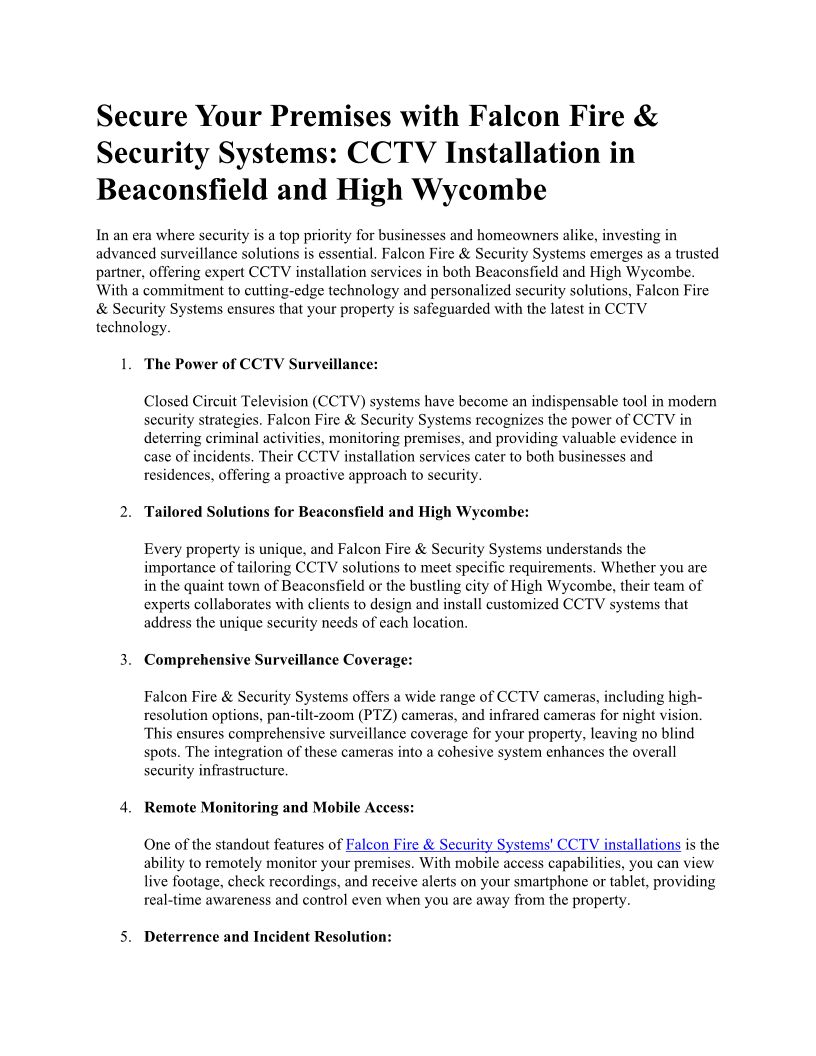 Secure Your Premises with Falcon Fire & Security Systems: CCTV Installation in Beaconsfield and High Wycombe

In an era where security is a top priority for businesses and homeowners alike, investing in advanced surveillance solutions is essential. Falcon Fire & Security Systems emerges as a trusted partner, offering expert CCTV installation services in both Beaconsfield and High Wycombe. With a commitment to cutting-edge technology and personalized security solutions, Falcon Fire & Security Systems ensures that your property is safeguarded with the latest in CCTV technology.

1. The Power of CCTV Surveillance:

Closed Circuit Television (CCTV) systems have become an indispensable tool in modern security strategies. Falcon Fire & Security Systems recognizes the power of CCTV in deterring criminal activities, monitoring premises, and providing valuable evidence in case of incidents. Their CCTV installation services cater to both businesses and residences, offering a proactive approach to security.

2. Tailored Solutions for Beaconsfield and High Wycombe:

Every property is unique, and Falcon Fire & Security Systems understands the importance of tailoring CCTV solutions to meet specific requirements. Whether you are in the quaint town of Beaconsfield or the bustling city of High Wycombe, their team of experts collaborates with clients to design and install customized CCTV systems that address the unique security needs of each location.

3. Comprehensive Surveillance Coverage:

Falcon Fire & Security Systems offers a wide range of CCTV cameras, including high-resolution options, pan-tilt-zoom (PTZ) cameras, and infrared cameras for night vision. This ensures comprehensive surveillance coverage for your property, leaving no blind spots. The integration of these cameras into a cohesive system enhances the overall security infrastructure.

4. Remote Monitoring and Mobile Access:

One of the standout features of Falcon Fire & Security Systems' CCTV installations is the ability to remotely monitor your premises. With mobile access capabilities, you can view live footage, check recordings, and receive alerts on your smartphone or tablet, providing real-time awareness and control even when you are away from the property.

5. Deterrence and Incident Resolution: